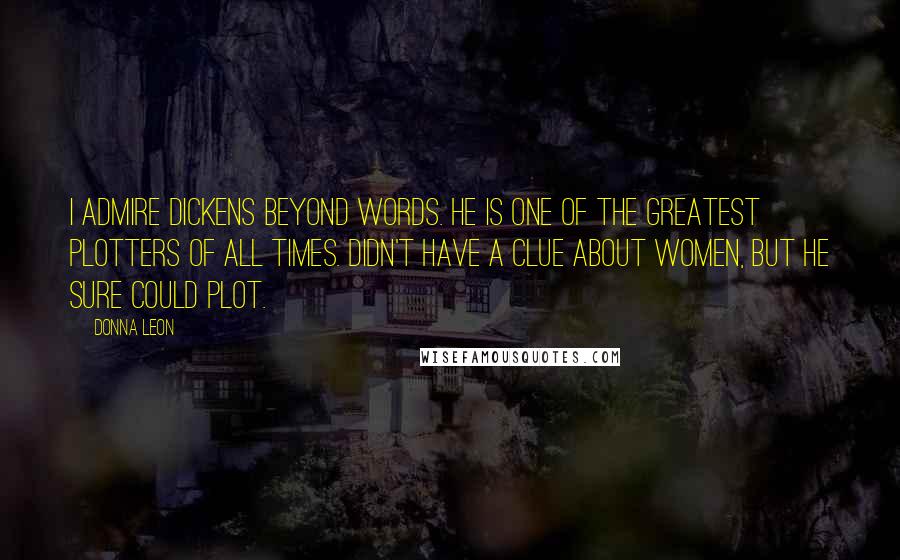 I ADMIRE DICKENS BEYOND WORDS. HE IS ONE OF THE GREATEST PLOTTERS OF ALL TIMES. DIDN'T HAVE A CLUE ABOUT WOMEN, BUT HE SURE COULD PLOT.

DONNA LEON

WISEFAMOUSQUOTES.COM